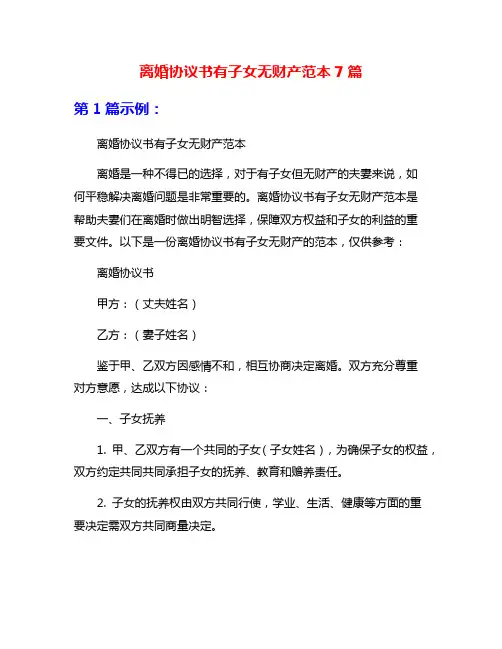 离婚协议书有子女无财产范本 7 篇

第 1 篇示例：

离婚协议书有子女无财产范本

离婚是一种不得已的选择，对于有子女但无财产的夫妻来说，如何平稳解决离婚问题是非常重要的。离婚协议书有子女无财产范本是帮助夫妻们在离婚时做出明智选择，保障双方权益和子女的利益的重要文件。以下是一份离婚协议书有子女无财产的范本，仅供参考：

离婚协议书

甲方：（丈夫姓名）

乙方：（妻子姓名）

鉴于甲、乙双方因感情不和，相互协商决定离婚。双方充分尊重对方意愿，达成以下协议：

一、子女抚养

1. 甲、乙双方有一个共同的子女（子女姓名），为确保子女的权益，双方约定共同共同承担子女的抚养、教育和赡养责任。

2. 子女的抚养权由双方共同行使，学业、生活、健康等方面的重要决定需双方共同商量决定。